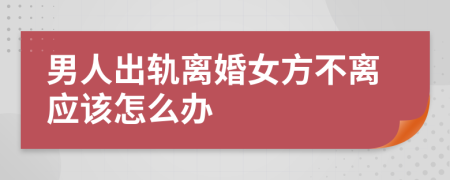 男人出轨离婚女方不离应该怎么办